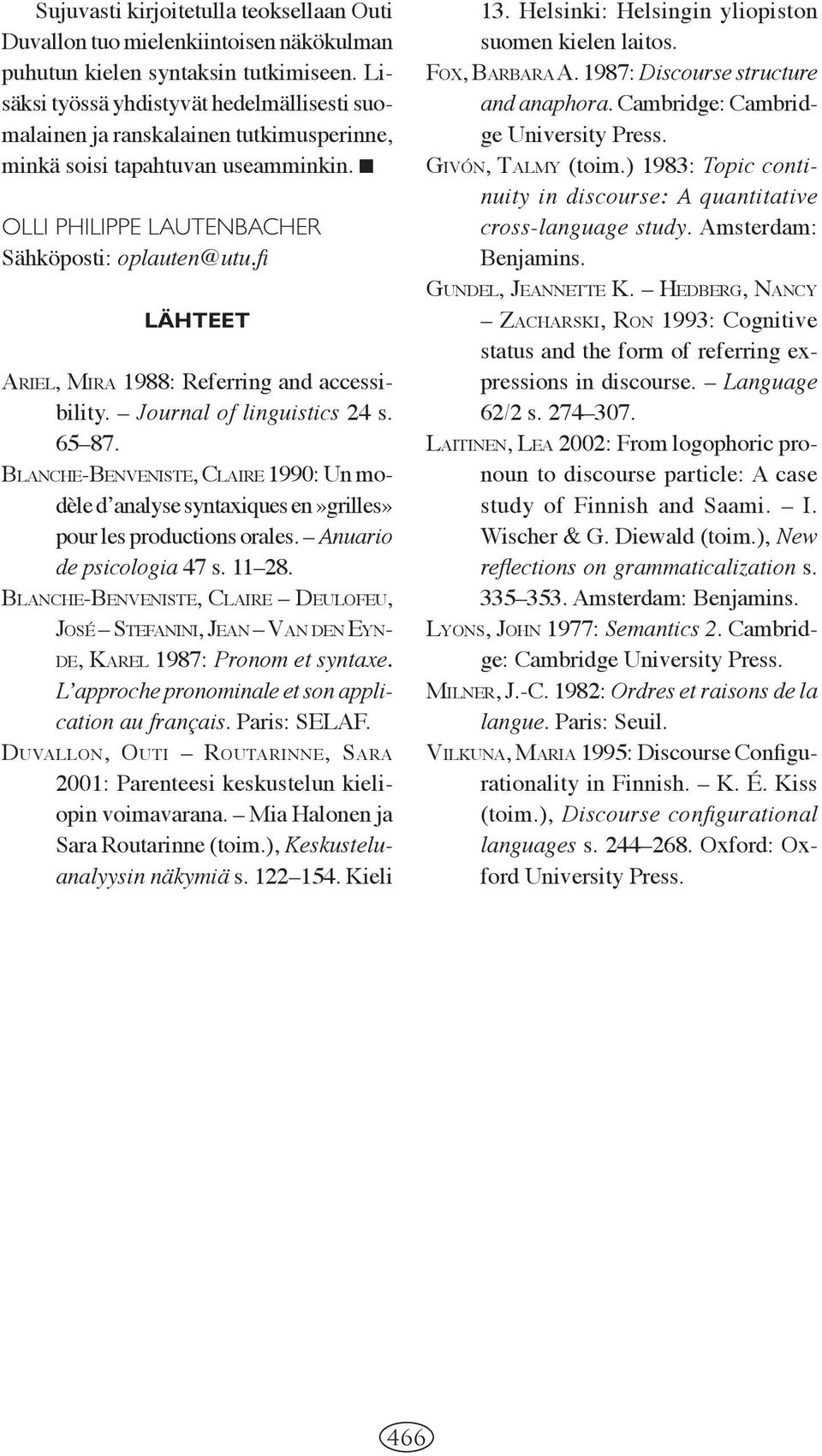 Sujuvasti kirjoitetulla teoksellaan Outi Duvallon tuo mielenkiintoisen näkökulman puhutun kielen syntaksin tutkimiseen. Lisäksi työssä yhdistyvät hedelmällisesti suomalainen ja ranskalainen tutkimusperinne, minkä soisi tapahtuvan useamminkin. ■

OLLI PHILIPPE LAUTENBACHER
Sähköposti: oplauten@utu.fi

LÄHTEET

ARIEL, MIRA 1988: Referring and accessibility. – Journal of linguistics 24 s. 65–87.

BLANCHE-BENVENISTE, CLAIRE 1990: Un modèle d'analyse syntaxiques en »grilles» pour les productions orales. – Anuario de psicologia 47 s. 11–28.

BLANCHE-BENVENISTE, CLAIRE – DEULOFEU, JOSÉ – STEFANINI, JEAN – VAN DEN EYNDE, KAREL 1987: Pronom et syntaxe. L'approche pronominale et son application au français. Paris: SELAF.

DUVALLON, OUTI – ROUTARINNE, SARA 2001: Parenteesi keskustelun kieliopin voimavarana. – Mia Halonen ja Sara Routarinne (toim.), Keskusteluanalyysin näkymiä s. 122–154. Kieli 13. Helsinki: Helsingin yliopiston suomen kielen laitos.

FOX, BARBARA A. 1987: Discourse structure and anaphora. Cambridge: Cambridge University Press.

GIVÓN, TALMY (toim.) 1983: Topic continuity in discourse: A quantitative cross-language study. Amsterdam: Benjamins.

GUNDEL, JEANNETTE K. – HEDBERG, NANCY – ZACHARSKI, RON 1993: Cognitive status and the form of referring expressions in discourse. – Language 62/2 s. 274–307.

LAITINEN, LEA 2002: From logophoric pronoun to discourse particle: A case study of Finnish and Saami. – I. Wischer & G. Diewald (toim.), New reflections on grammaticalization s. 335–353. Amsterdam: Benjamins.

LYONS, JOHN 1977: Semantics 2. Cambridge: Cambridge University Press.

MILNER, J.-C. 1982: Ordres et raisons de la langue. Paris: Seuil.

VILKUNA, MARIA 1995: Discourse Configurationality in Finnish. – K. É. Kiss (toim.), Discourse configurational languages s. 244–268. Oxford: Oxford University Press.

466